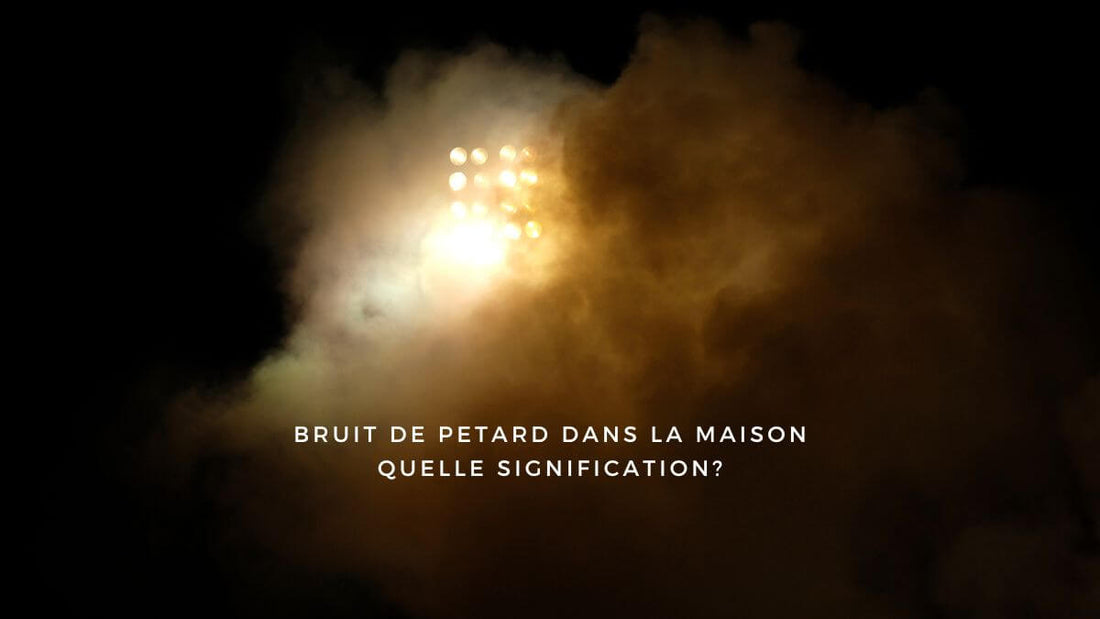 BRUIT DE PETARD DANS LA MAISON
QUELLE SIGNIFICATION?